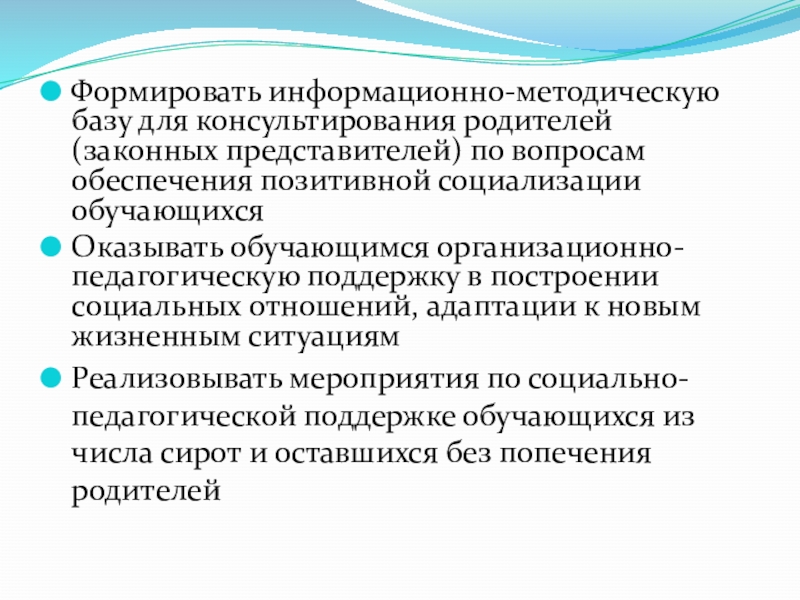 Формировать информационно-методическую базу для консультирования родителей (законных представителей) по вопросам обеспечения позитивной социализации обучающихся

Оказывать обучающимся организационно-педагогическую поддержку в построении социальных отношений, адаптации к новым жизненным ситуациям

Реализовывать мероприятия по социально-педагогической поддержке обучающихся из числа сирот и оставшихся без попечения родителей